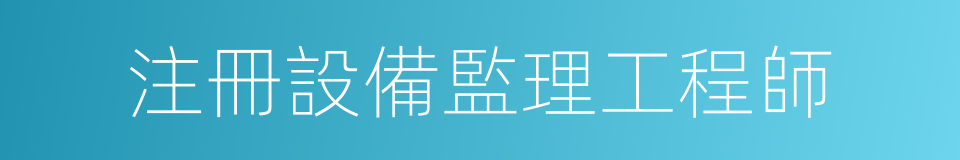 注冊設備監理工程師